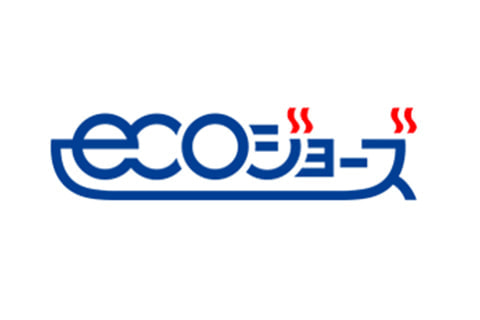 ecoジョーズ